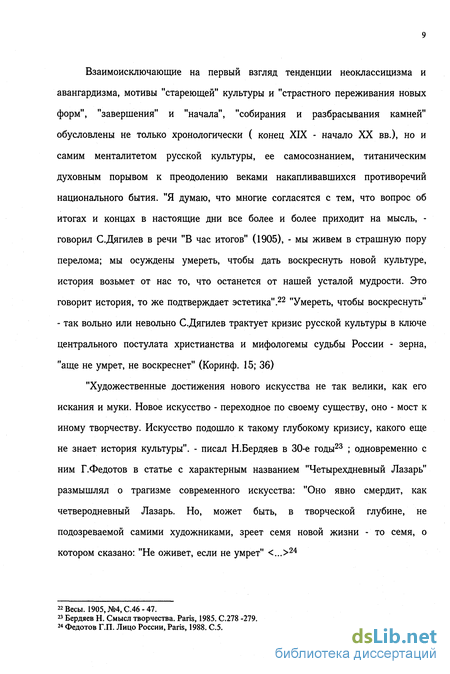 9

Взаимоисключающие на первый взгляд тенденции неоклассицизма и авангардизма, мотивы "стареющей" культуры и "страстного переживания новых форм", "завершения" и "начала", "собирания и разбрасывания камней" обусловлены не только хронологически ( конец XIX - начало XX вв.), но и самим менталитетом русской культуры, ее самосознанием, титаническим духовным порывом к преодолению веками накапливавшихся противоречий национального бытия. "Я думаю, что многие согласятся с тем, что вопрос об итогах и концах в настоящие дни все более и более приходит на мысль, - говорил С.Дягилев в речи "В час итогов" (1905), - мы живем в страшную пору перелома; мы осуждены умереть, чтобы дать воскреснуть новой культуре, история возьмет от нас то, что останется от нашей усталой мудрости. Это говорит история, то же подтверждает эстетика".$^{22}$ "Умереть, чтобы воскреснуть" - так вольно или невольно С.Дягилев трактует кризис русской культуры в ключе центрального постулата христианства и мифологемы судьбы России - зерна, "аще не умрет, не воскреснет" (Коринф. 15; 36)

"Художественные достижения нового искусства не так велики, как его искания и муки. Новое искусство - переходное по своему существу, оно - мост к иному творчеству. Искусство подошло к такому глубокому кризису, какого еще не знает история культуры". - писал Н.Бердяев в 30-е годы$^{23}$ ; одновременно с ним Г.Федотов в статье с характерным названием "Четырехдневный Лазарь" размышлял о трагизме современного искусства: "Оно явно смердит, как четверодневный Лазарь. Но, может быть, в творческой глубине, не подозреваемой самими художниками, зреет семя новой жизни - то семя, о котором сказано: "Не оживет, если не умрет" <...>$^{24}$

$^{22}$ Весы. 1905, №4, С.46 - 47.
$^{23}$ Бердяев Н. Смысл творчества. Paris, 1985. С.278 -279.
$^{24}$ Федотов Г.П. Лицо России, Paris, 1988. С.5.

dsLib.net
библиотека диссертаций